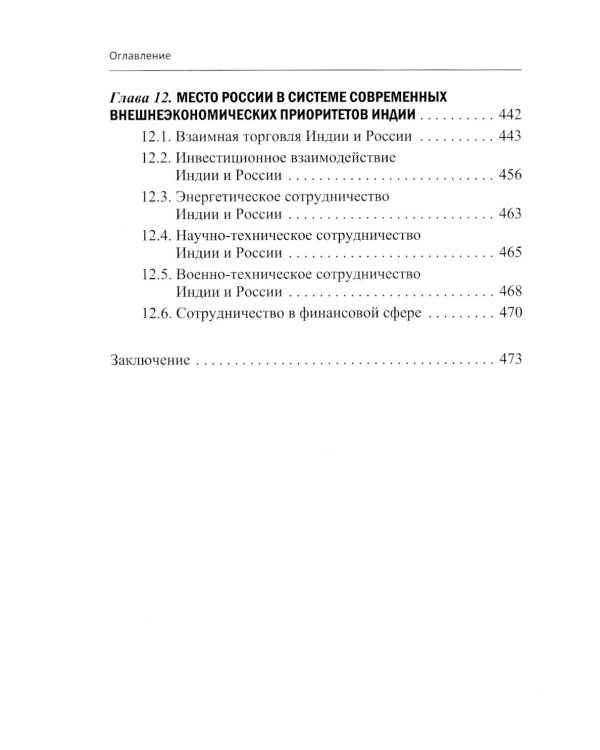 Оглавление

Глава 12. МЕСТО РОССИИ В СИСТЕМЕ СОВРЕМЕННЫХ ВНЕШНЕЭКОНОМИЧЕСКИХ ПРИОРИТЕТОВ ИНДИИ 442

12.1. Взаимная торговля Индии и России 443

12.2. Инвестиционное взаимодействие Индии и России 456

12.3. Энергетическое сотрудничество Индии и России 463

12.4. Научно-техническое сотрудничество Индии и России 465

12.5. Военно-техническое сотрудничество Индии и России 468

12.6. Сотрудничество в финансовой сфере 470

Заключение 473